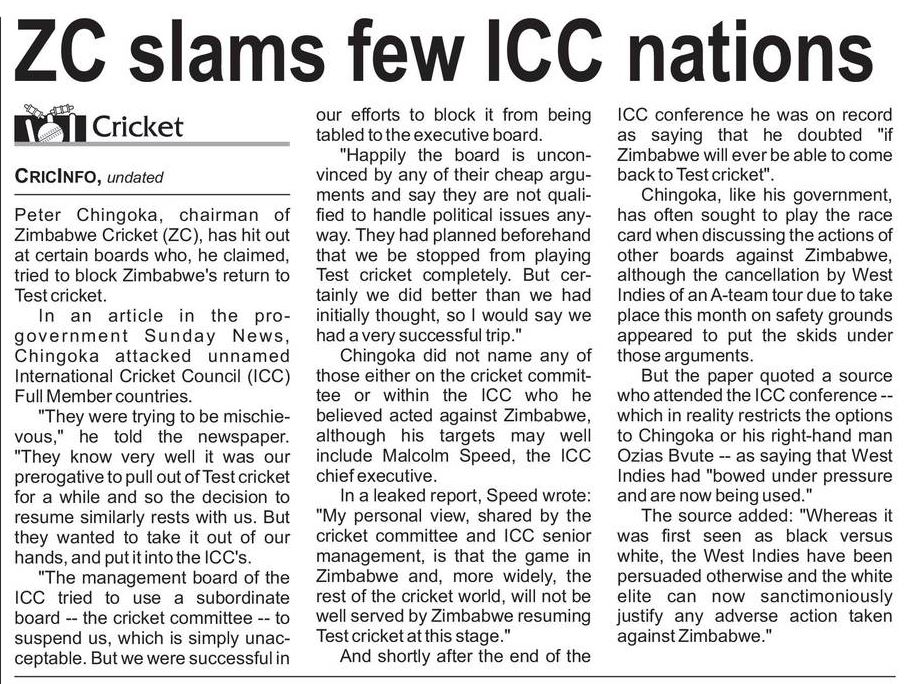 ZC slams few ICC nations

Cricket

CRICINFO, undated

Peter Chingoka, chairman of Zimbabwe Cricket (ZC), has hit out at certain boards who, he claimed, tried to block Zimbabwe's return to Test cricket.

In an article in the pro-government Sunday News, Chingoka attacked unnamed International Cricket Council (ICC) Full Member countries.

"They were trying to be mischievous," he told the newspaper. "They know very well it was our prerogative to pull out of Test cricket for a while and so the decision to resume similarly rests with us. But they wanted to take it out of our hands, and put it into the ICC's.

"The management board of the ICC tried to use a subordinate board -- the cricket committee -- to suspend us, which is simply unacceptable. But we were successful in our efforts to block it from being tabled to the executive board.

"Happily the board is unconvinced by any of their cheap arguments and say they are not qualified to handle political issues anyway. They had planned beforehand that we be stopped from playing Test cricket completely. But certainly we did better than we had initially thought, so I would say we had a very successful trip."

Chingoka did not name any of those either on the cricket committee or within the ICC who he believed acted against Zimbabwe, although his targets may well include Malcolm Speed, the ICC chief executive.

In a leaked report, Speed wrote: "My personal view, shared by the cricket committee and ICC senior management, is that the game in Zimbabwe and, more widely, the rest of the cricket world, will not be well served by Zimbabwe resuming Test cricket at this stage."

And shortly after the end of the ICC conference he was on record as saying that he doubted "if Zimbabwe will ever be able to come back to Test cricket".

Chingoka, like his government, has often sought to play the race card when discussing the actions of other boards against Zimbabwe, although the cancellation by West Indies of an A-team tour due to take place this month on safety grounds appeared to put the skids under those arguments.

But the paper quoted a source who attended the ICC conference -- which in reality restricts the options to Chingoka or his right-hand man Ozias Bvute -- as saying that West Indies had "bowed under pressure and are now being used."

The source added: "Whereas it was first seen as black versus white, the West Indies have been persuaded otherwise and the white elite can now sanctimoniously justify any adverse action taken against Zimbabwe."